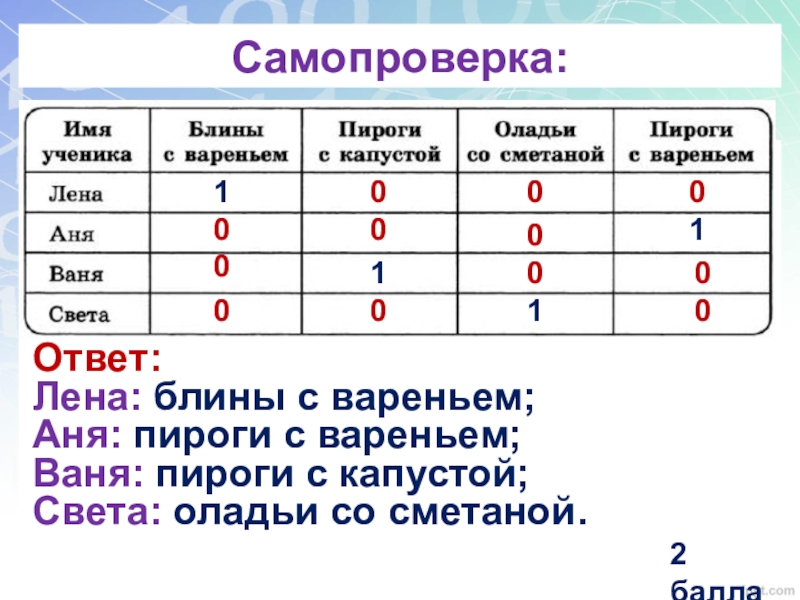 Самопроверка:

| Имя ученика | Блины с вареньем | Пироги с капустой | Оладьи со сметаной | Пироги с вареньем |
|---|---|---|---|---|
| Лена | 1 | 0 | 0 | 0 |
| Аня | 0 | 0 | 0 | 1 |
| Ваня | 0 | 1 | 0 | 0 |
| Света | 0 | 0 | 1 | 0 |

Ответ:
Лена: блины с вареньем;
Аня: пироги с вареньем;
Ваня: пироги с капустой;
Света: оладьи со сметаной.

2 балла